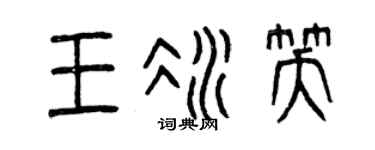 王冰笑
词典网